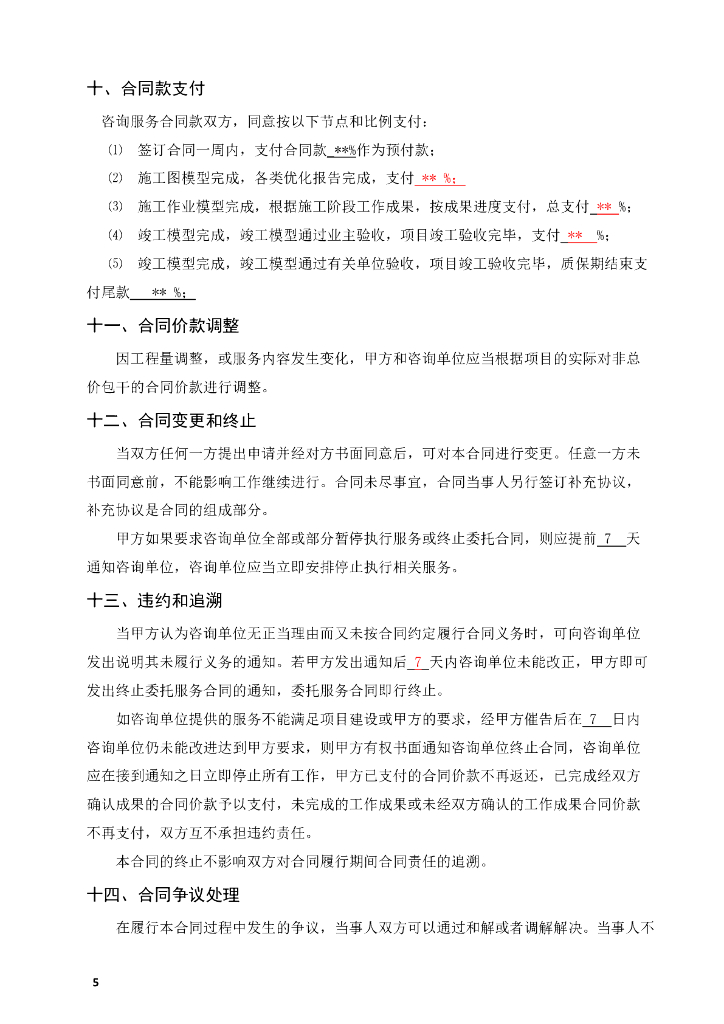 十、合同款支付

咨询服务合同款双方，同意按以下节点和比例支付：

⑴ 签订合同一周内，支付合同款 **%作为预付款；

⑵ 施工图模型完成，各类优化报告完成，支付 ** %；

⑶ 施工作业模型完成，根据施工阶段工作成果，按成果进度支付，总支付 ** %；

⑷ 竣工模型完成，竣工模型通过业主验收，项目竣工验收完毕，支付 ** %；

⑸ 竣工模型完成，竣工模型通过有关单位验收，项目竣工验收完毕，质保期结束支付尾款 ** %；

十一、合同价款调整

因工程量调整，或服务内容发生变化，甲方和咨询单位应当根据项目的实际对非总价包干的合同价款进行调整。

十二、合同变更和终止

当双方任何一方提出申请并经对方书面同意后，可对本合同进行变更。任意一方未书面同意前，不能影响工作继续进行。合同未尽事宜，合同当事人另行签订补充协议，补充协议是合同的组成部分。

甲方如果要求咨询单位全部或部分暂停执行服务或终止委托合同，则应提前 7 天通知咨询单位，咨询单位应当立即安排停止执行相关服务。

十三、违约和追溯

当甲方认为咨询单位无正当理由而又未按合同约定履行合同义务时，可向咨询单位发出说明其未履行义务的通知。若甲方发出通知后 7 天内咨询单位未能改正，甲方即可发出终止委托服务合同的通知，委托服务合同即行终止。

如咨询单位提供的服务不能满足项目建设或甲方的要求，经甲方催告后在 7 日内咨询单位仍未能改进达到甲方要求，则甲方有权书面通知咨询单位终止合同，咨询单位应在接到通知之日立即停止所有工作，甲方已支付的合同价款不再返还，已完成经双方确认成果的合同价款予以支付，未完成的工作成果或未经双方确认的工作成果合同价款不再支付，双方互不承担违约责任。

本合同的终止不影响双方对合同履行期间合同责任的追溯。

十四、合同争议处理

在履行本合同过程中发生的争议，当事人双方可以通过和解或者调解解决。当事人不

5